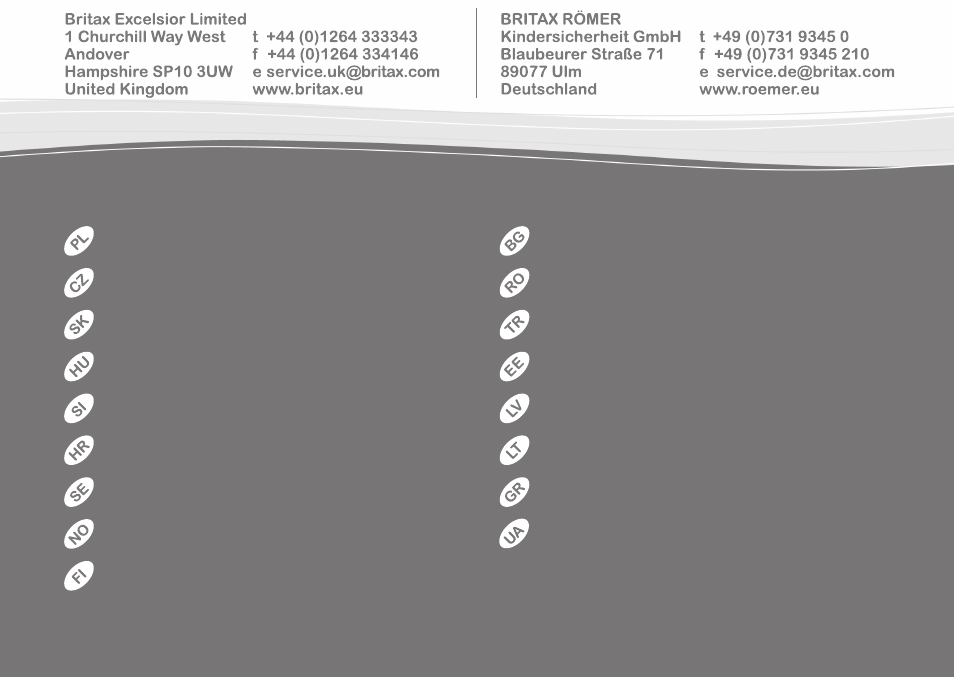 Britax Excelsior Limited
1 Churchill Way West
Andover
Hampshire SP10 3UW
United Kingdom

t +44 (0)1264 333343
f +44 (0)1264 334146
e service.uk@britax.com
www.britax.eu

BRITAX RÖMER
Kindersicherheit GmbH
Blaubeurer Straße 71
89077 Ulm
Deutschland

t +49 (0)731 9345 0
f +49 (0)731 9345 210
e service.de@britax.com
www.roemer.eu

PL
CZ
SK
HU
SI
HR
SE
NO
FI

BG
RO
TR
EE
LV
LT
GR
UA